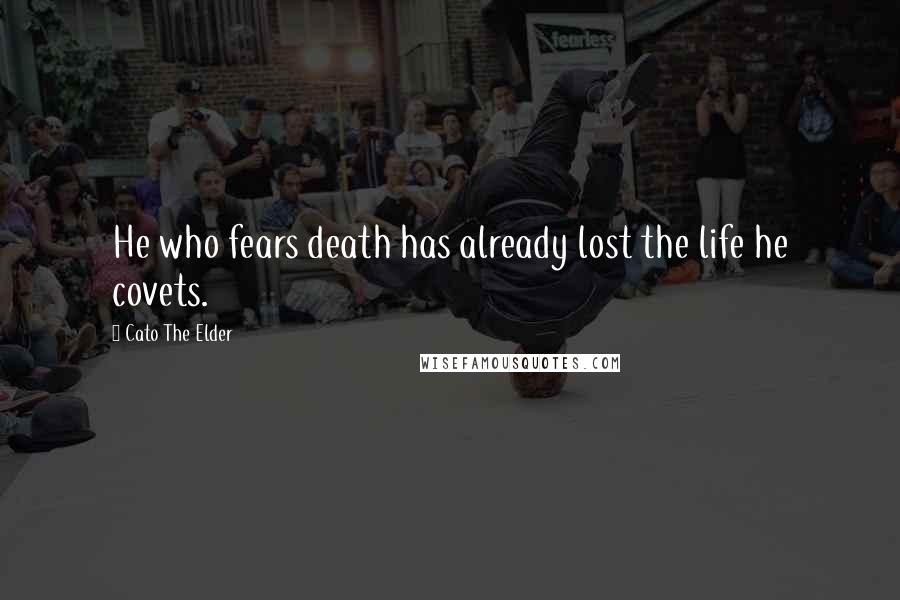 fearless

He who fears death has already lost the life he covets.

Cato The Elder

WISEFAMOUSQUOTES.COM